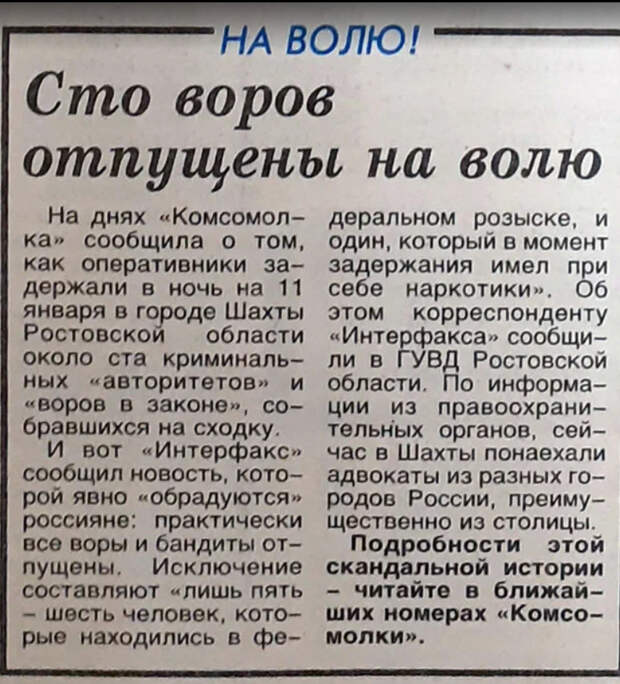 НА ВОЛЮ!

Сто воров отпущены на волю

На днях «Комсомолка» сообщила о том, как оперативники задержали в ночь на 11 января в городе Шахты Ростовской области около ста криминальных «авторитетов» и «воров в законе», собравшихся на сходку.

И вот «Интерфакс» сообщил новость, которой явно «обрадуются» россияне: практически все воры и бандиты отпущены. Исключение составляют «лишь пять – шесть человек, которые находились в федеральном розыске, и один, который в момент задержания имел при себе наркотики». Об этом корреспонденту «Интерфакса» сообщили в ГУВД Ростовской области. По информации из правоохранительных органов, сейчас в Шахты понаехали адвокаты из разных городов России, преимущественно из столицы.

Подробности этой скандальной истории – читайте в ближайших номерах «Комсомолки».